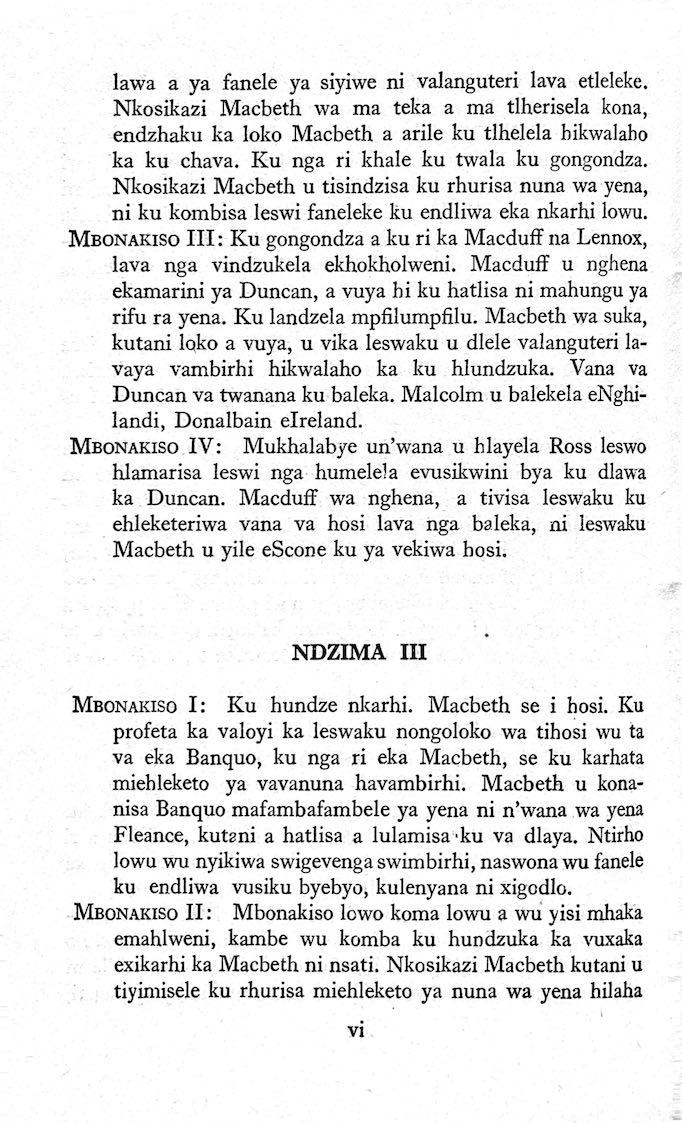 lawa a ya fanele ya siyiwe ni valanguteri lava etleleke. Nkosikazi Macbeth wa ma teka a ma tlherisela kona, endzhaku ka loko Macbeth a arile ku tlhelela hikwalaho ka ku chava. Ku nga ri khale ku twala ku gongondza. Nkosikazi Macbeth u tisindzisa ku rhurisa nuna wa yena, ni ku kombisa leswi faneleke ku endliwa eka nkarhi lowu.

MBONAKISO III: Ku gongondza a ku ri ka Macduff na Lennox, lava nga vindzukela ekhokholweni. Macduff u nghena ekamarini ya Duncan, a vuya hi ku hatlisa ni mahungu ya rifu ra yena. Ku landzela mpfilumpfilu. Macbeth wa suka, kutani loko a vuya, u vika leswaku u dlele valanguteri lavaya vambirhi hikwalaho ka ku hlundzuka. Vana va Duncan va twanana ku baleka. Malcolm u balekela eNghilandi, Donalbain eIreland.

MBONAKISO IV: Mukhalabye un'wana u hlayela Ross leswo hlamarisa leswi nga humelela evusikwini bya ku dlawa ka Duncan. Macduff wa nghena, a tivisa leswaku ku ehleketeriwa vana va hosi lava nga baleka, ni leswaku Macbeth u yile eScone ku ya vekiwa hosi.

NDZIMA III

MBONAKISO I: Ku hundze nkarhi. Macbeth se i hosi. Ku profeta ka valoyi ka leswaku nongoloko wa tihosi wu ta va eka Banquo, ku nga ri eka Macbeth, se ku karhata miehleketo ya vavanuna havambirhi. Macbeth u konanisa Banquo mafambafambele ya yena ni n'wana wa yena Fleance, kutani a hatlisa a lulamisa ku va dlaya. Ntirho lowu wu nyikiwa swigevenga swimbirhi, naswona wu fanele ku endliwa vusiku byebyo, kulenyana ni xigodlo.

MBONAKISO II: Mbonakiso lowo koma lowu a wu yisi mhaka emahlweni, kambe wu komba ku hundzuka ka vuxaka exikarhi ka Macbeth ni nsati. Nkosikazi Macbeth kutani u tiyimisele ku rhurisa miehleketo ya nuna wa yena hilaha

vi